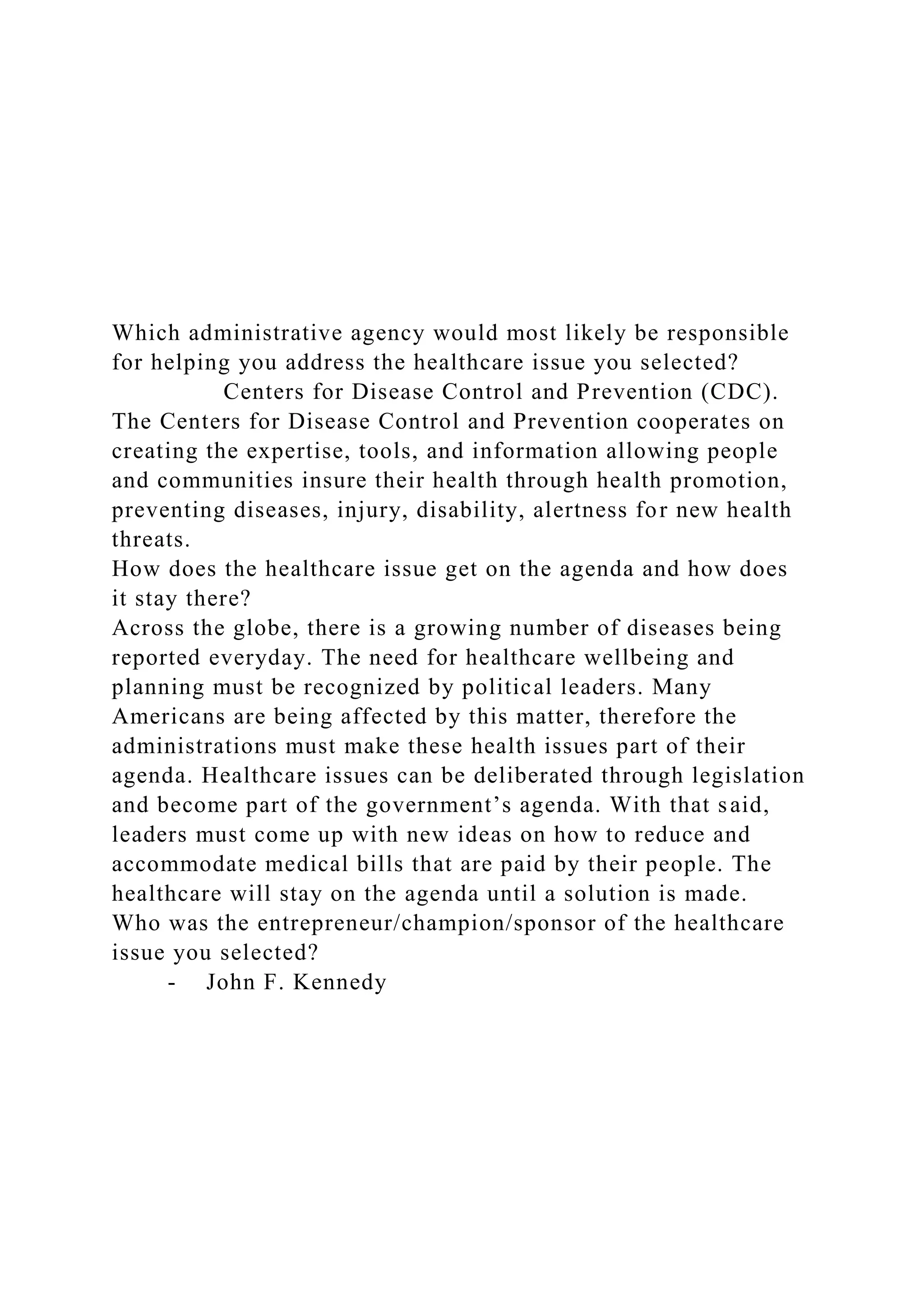 Which administrative agency would most likely be responsible for helping you address the healthcare issue you selected?

Centers for Disease Control and Prevention (CDC).

The Centers for Disease Control and Prevention cooperates on creating the expertise, tools, and information allowing people and communities insure their health through health promotion, preventing diseases, injury, disability, alertness for new health threats.

How does the healthcare issue get on the agenda and how does it stay there?

Across the globe, there is a growing number of diseases being reported everyday. The need for healthcare wellbeing and planning must be recognized by political leaders. Many Americans are being affected by this matter, therefore the administrations must make these health issues part of their agenda. Healthcare issues can be deliberated through legislation and become part of the government's agenda. With that said, leaders must come up with new ideas on how to reduce and accommodate medical bills that are paid by their people. The healthcare will stay on the agenda until a solution is made.

Who was the entrepreneur/champion/sponsor of the healthcare issue you selected?

- John F. Kennedy